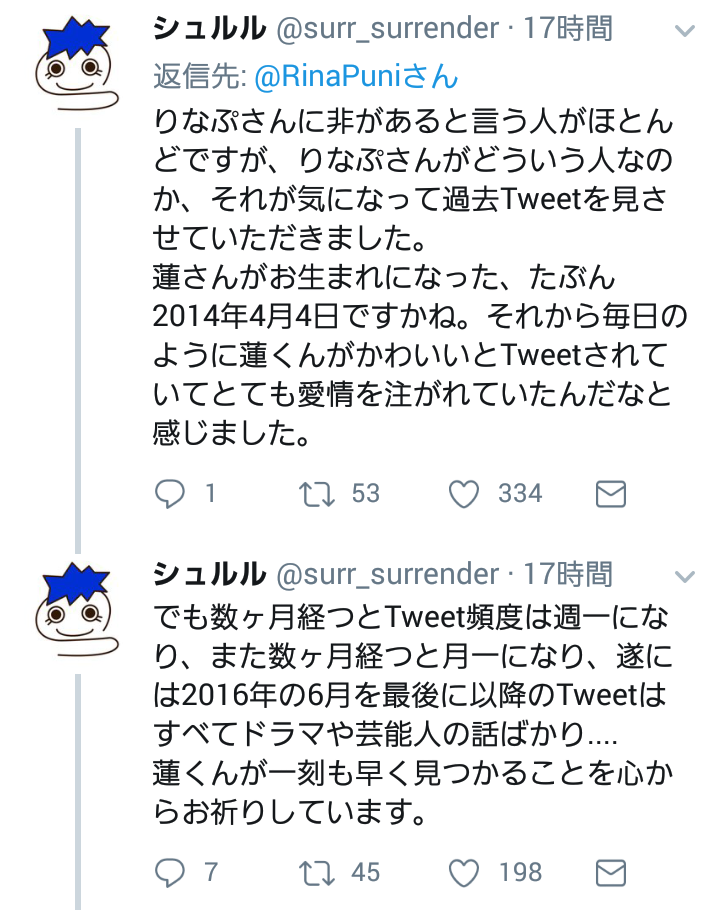 シュルル @surr_surrender · 17時間

返信先: @RinaPuniさん

りなぷさんに非があると言う人がほとんどですが、りなぷさんがどういう人なのか、それが気になって過去Tweetを見させていただきました。
蓮さんがお生まれになった、たぶん2014年4月4日ですかね。それから毎日のように蓮くんがかわいいとTweetされていてとても愛情を注がれていたんだなと感じました。

1 53 334

シュルル @surr_surrender · 17時間

でも数ヶ月経つとTweet頻度は週一になり、また数ヶ月経つと月一になり、遂には2016年の6月を最後に以降のTweetはすべてドラマや芸能人の話ばかり....
蓮くんが一刻も早く見つかることを心からお祈りしています。

7 45 198